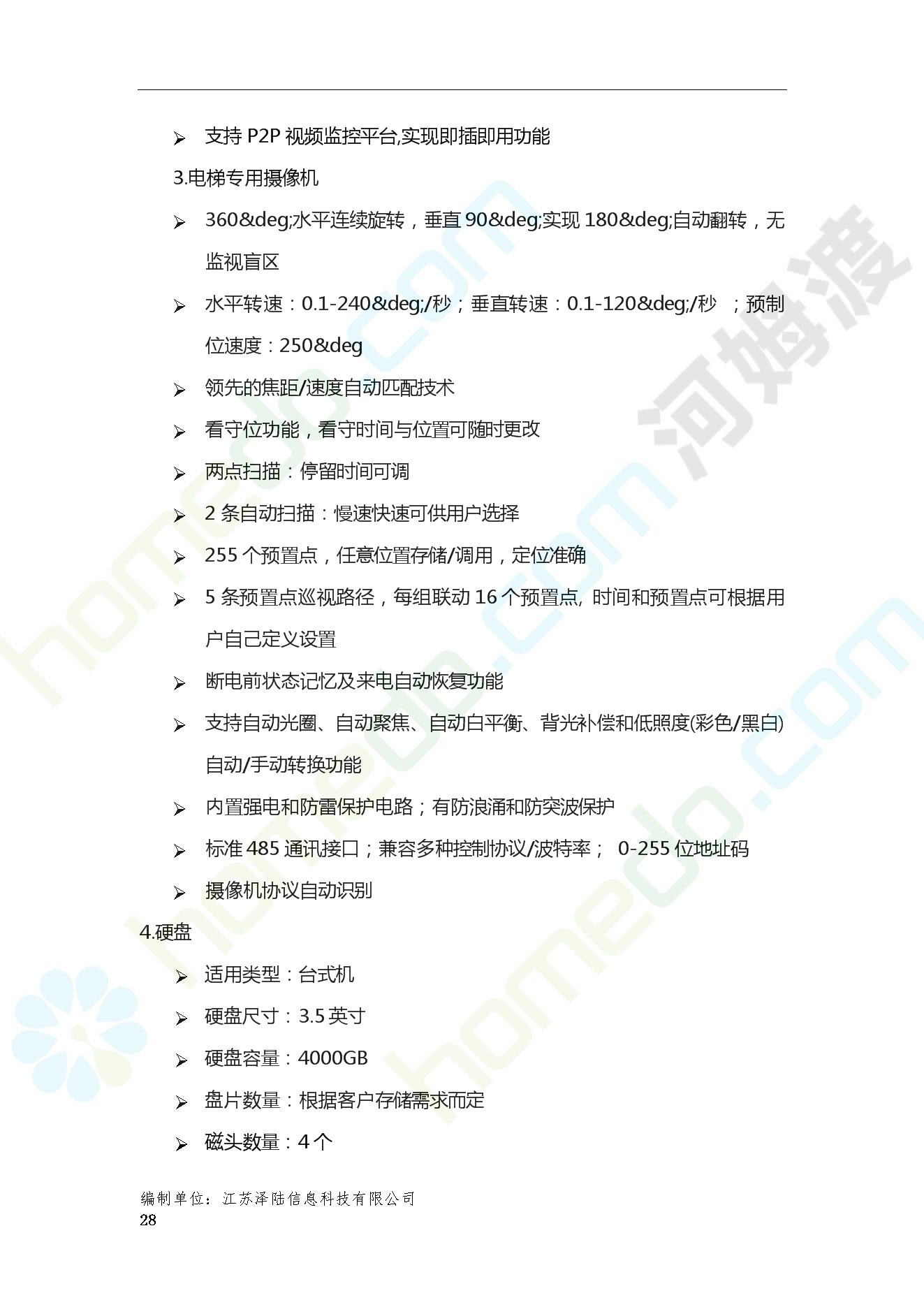 ➢ 支持 P2P 视频监控平台,实现即插即用功能

3.电梯专用摄像机

➢ 360&deg;水平连续旋转，垂直 90&deg;实现 180&deg;自动翻转，无监视盲区

➢ 水平转速：0.1-240&deg;/秒；垂直转速：0.1-120&deg;/秒 ；预制位速度：250&deg

➢ 领先的焦距/速度自动匹配技术

➢ 看守位功能，看守时间与位置可随时更改

➢ 两点扫描：停留时间可调

➢ 2 条自动扫描：慢速快速可供用户选择

➢ 255 个预置点，任意位置存储/调用，定位准确

➢ 5 条预置点巡视路径，每组联动 16 个预置点, 时间和预置点可根据用户自己定义设置

➢ 断电前状态记忆及来电自动恢复功能

➢ 支持自动光圈、自动聚焦、自动白平衡、背光补偿和低照度(彩色/黑白)自动/手动转换功能

➢ 内置强电和防雷保护电路；有防浪涌和防突波保护

➢ 标准 485 通讯接口；兼容多种控制协议/波特率； 0-255 位地址码

➢ 摄像机协议自动识别

4.硬盘

➢ 适用类型：台式机

➢ 硬盘尺寸：3.5 英寸

➢ 硬盘容量：4000GB

➢ 盘片数量：根据客户存储需求而定

➢ 磁头数量：4 个

编制单位：江苏泽陆信息科技有限公司
28

河姆渡
homedo.com